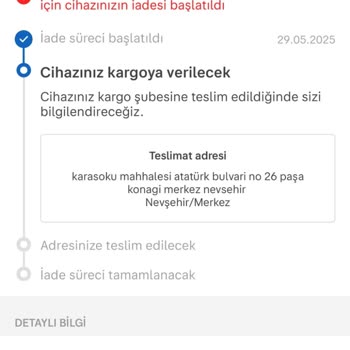 için cihazınızın iadesi başlatıldı

İade süreci başlatıldı 29.05.2025

Cihazınız kargoya verilecek

Cihazınız kargo şubesine teslim edildiğinde sizi bilgilendireceğiz.

Teslimat adresi

karasoku mahhalesi atatürk bulvari no 26 paşa konagi merkez nevsehir
Nevşehir/Merkez

Adresinize teslim edilecek

İade süreci tamamlanacak

DETAYLI BİLGİ